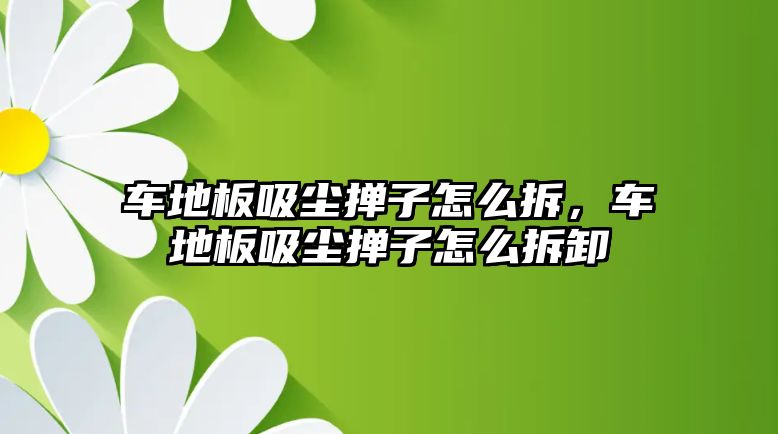 车地板吸尘掸子怎么拆，车地板吸尘掸子怎么拆卸